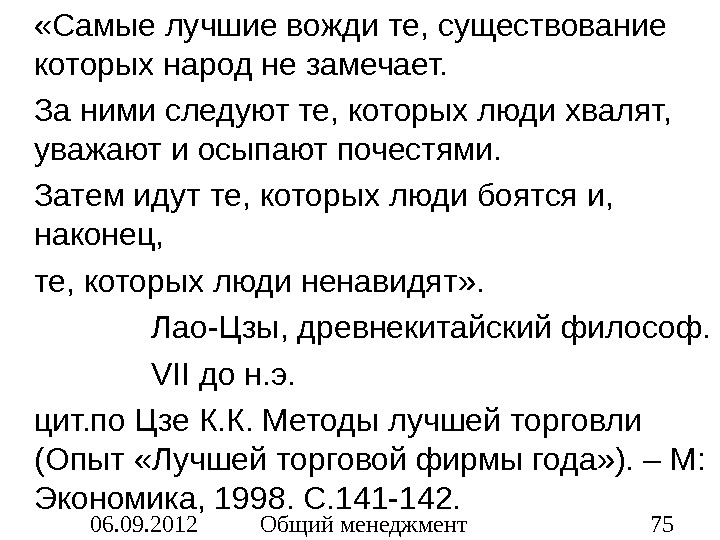 «Самые лучшие вожди те, существование которых народ не замечает.

За ними следуют те, которых люди хвалят, уважают и осыпают почестями.

Затем идут те, которых люди боятся и, наконец,

те, которых люди ненавидят».

Лао-Цзы, древнекитайский философ.

VII до н.э.

цит.по Цзе К.К. Методы лучшей торговли (Опыт «Лучшей торговой фирмы года»). – М: Экономика, 1998. С.141-142.

06.09.2012 Общий менеджмент 75